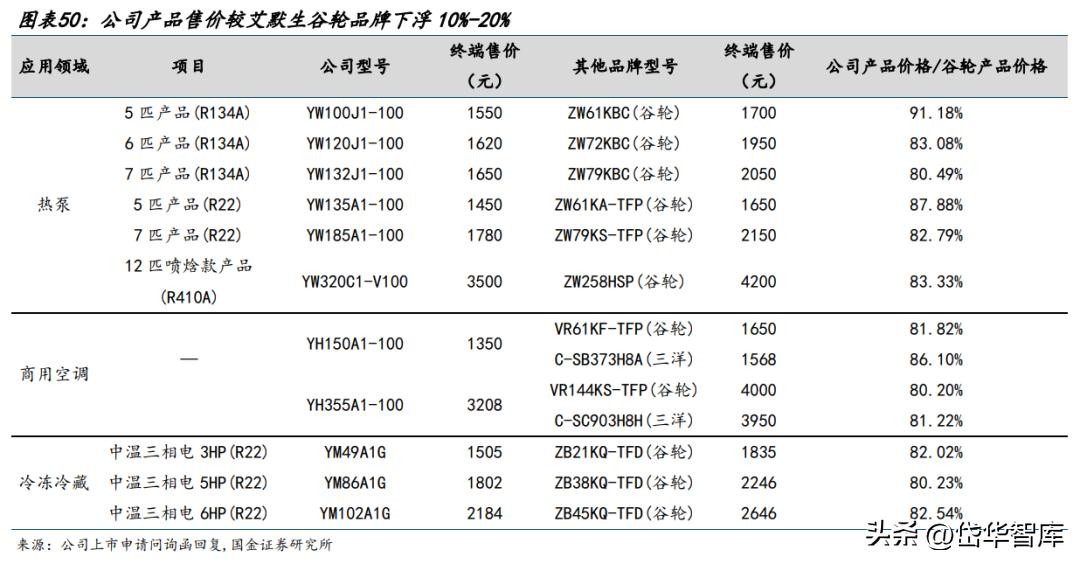 图表50：公司产品售价较艾默生谷轮品牌下浮 10%-20%

| 应用领域 | 项目 | 公司型号 | 终端售价（元） | 其他品牌型号 | 终端售价（元） | 公司产品价格/谷轮产品价格 |
|---|---|---|---|---|---|---|
| 热泵 | 5 匹产品(R134A) | YW100J1-100 | 1550 | ZW61KBC(谷轮) | 1700 | 91.18% |
| | 6 匹产品(R134A) | YW120J1-100 | 1620 | ZW72KBC(谷轮) | 1950 | 83.08% |
| | 7 匹产品(R134A) | YW132J1-100 | 1650 | ZW79KBC(谷轮) | 2050 | 80.49% |
| | 5 匹产品(R22) | YW135A1-100 | 1450 | ZW61KA-TFP(谷轮) | 1650 | 87.88% |
| | 7 匹产品(R22) | YW185A1-100 | 1780 | ZW79KS-TFP(谷轮) | 2150 | 82.79% |
| | 12 匹喷焓款产品(R410A) | YW320C1-V100 | 3500 | ZW258HSP(谷轮) | 4200 | 83.33% |
| 商用空调 | — | YH150A1-100 | 1350 | VR61KF-TFP(谷轮) | 1650 | 81.82% |
| | | | | C-SB373H8A(三洋) | 1568 | 86.10% |
| | | YH355A1-100 | 3208 | VR144KS-TFP(谷轮) | 4000 | 80.20% |
| | | | | C-SC903H8H(三洋) | 3950 | 81.22% |
| 冷冻冷藏 | 中温三相电 3HP(R22) | YM49A1G | 1505 | ZB21KQ-TFD(谷轮) | 1835 | 82.02% |
| | 中温三相电 5HP(R22) | YM86A1G | 1802 | ZB38KQ-TFD(谷轮) | 2246 | 80.23% |
| | 中温三相电 6HP(R22) | YM102A1G | 2184 | ZB45KQ-TFD(谷轮) | 2646 | 82.54% |

来源：公司上市申请问询函回复，国金证券研究所

头条 @岱华智库